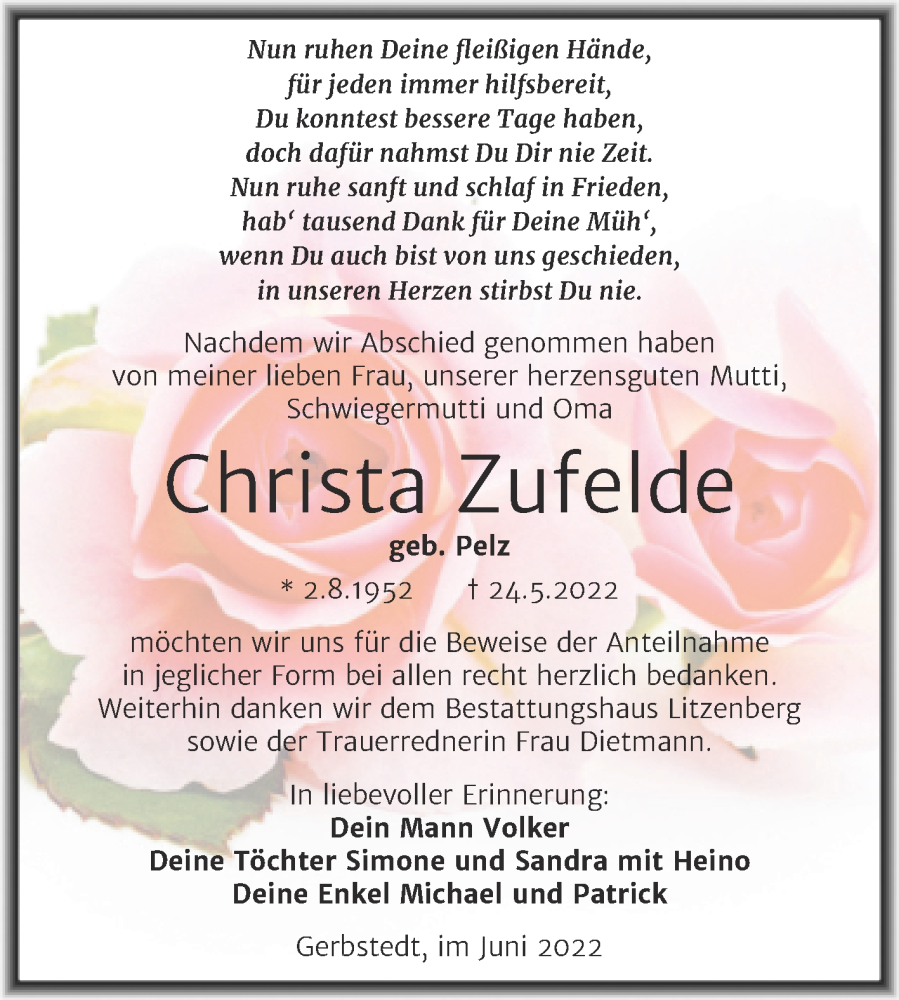 Nun ruhen Deine fleißigen Hände,
für jeden immer hilfsbereit,
Du konntest bessere Tage haben,
doch dafür nahmst Du Dir nie Zeit.
Nun ruhe sanft und schlaf in Frieden,
hab‘ tausend Dank für Deine Müh‘,
wenn Du auch bist von uns geschieden,
in unseren Herzen stirbst Du nie.

Nachdem wir Abschied genommen haben von meiner lieben Frau, unserer herzensguten Mutti, Schwiegermutti und Oma

Christa Zufelde

geb. Pelz

* 2.8.1952 † 24.5.2022

möchten wir uns für die Beweise der Anteilnahme in jeglicher Form bei allen recht herzlich bedanken. Weiterhin danken wir dem Bestattungshaus Litzenberg sowie der Trauerrednerin Frau Dietmann.

In liebevoller Erinnerung:
Dein Mann Volker
Deine Töchter Simone und Sandra mit Heino
Deine Enkel Michael und Patrick

Gerbstedt, im Juni 2022